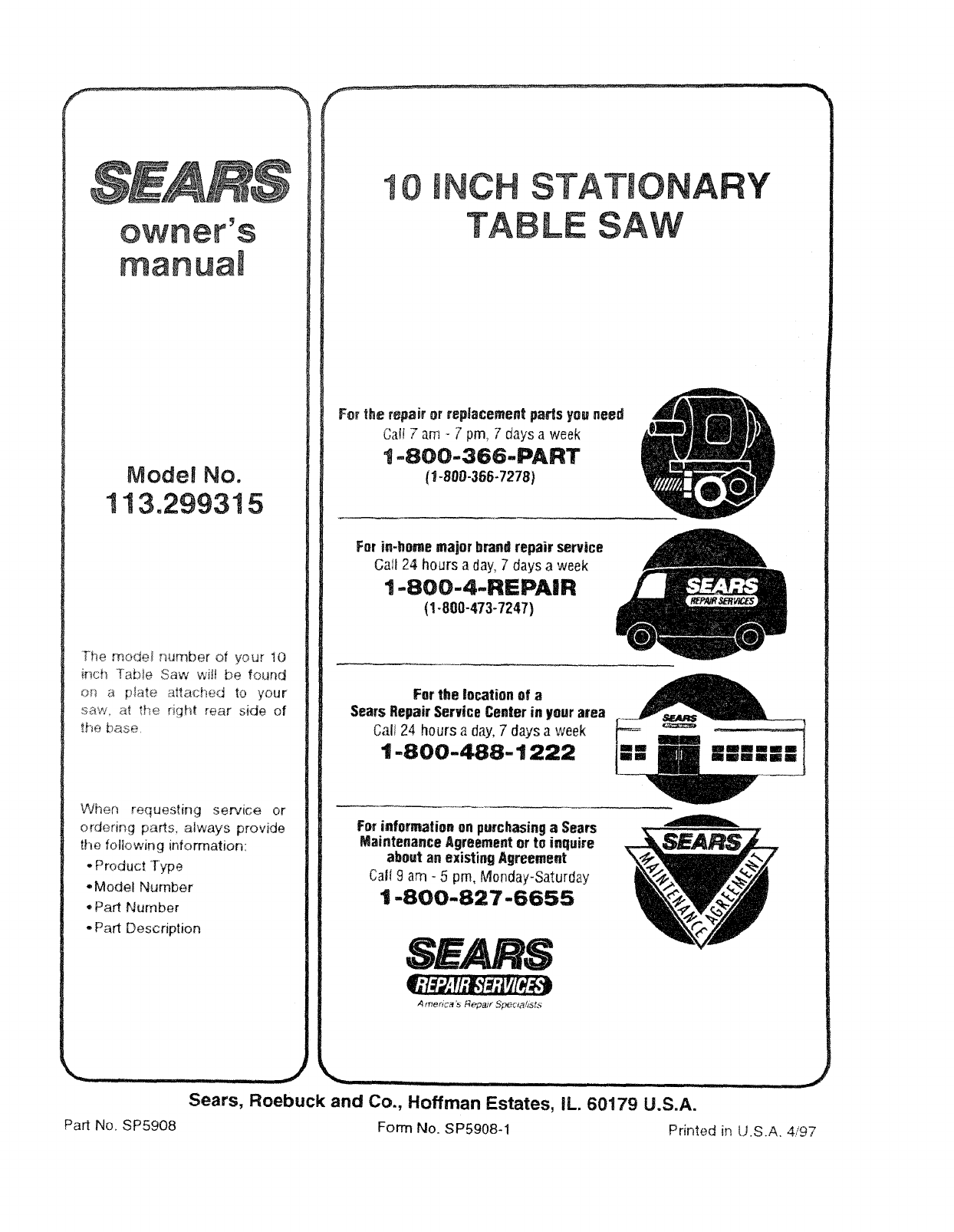 SEARS
owner's
manual

Model No.
113.299315

The model number of your 10 inch Table Saw will be found on a plate attached to your saw, at the right rear side of the base.

When requesting service or ordering parts, always provide the following information:
• Product Type
• Model Number
• Part Number
• Part Description

10 INCH STATIONARY
TABLE SAW

For the repair or replacement parts you need
Call 7 am - 7 pm, 7 days a week
1-800-366-PART
(1-800-366-7278)

For in-home major brand repair service
Call 24 hours a day, 7 days a week
1-800-4-REPAIR
(1-800-473-7247)

SEARS
REPAIR SERVICES

For the location of a
Sears Repair Service Center in your area
Call 24 hours a day, 7 days a week
1-800-488-1222

SEARS

For information on purchasing a Sears Maintenance Agreement or to inquire about an existing Agreement
Call 9 am - 5 pm, Monday-Saturday
1-800-827-6655

SEARS
MAINTENANCE AGREEMENT

SEARS
REPAIR SERVICES
America's Repair Specialists

Sears, Roebuck and Co., Hoffman Estates, IL. 60179 U.S.A.

Part No. SP5908
Form No. SP5908-1
Printed in U.S.A. 4/97